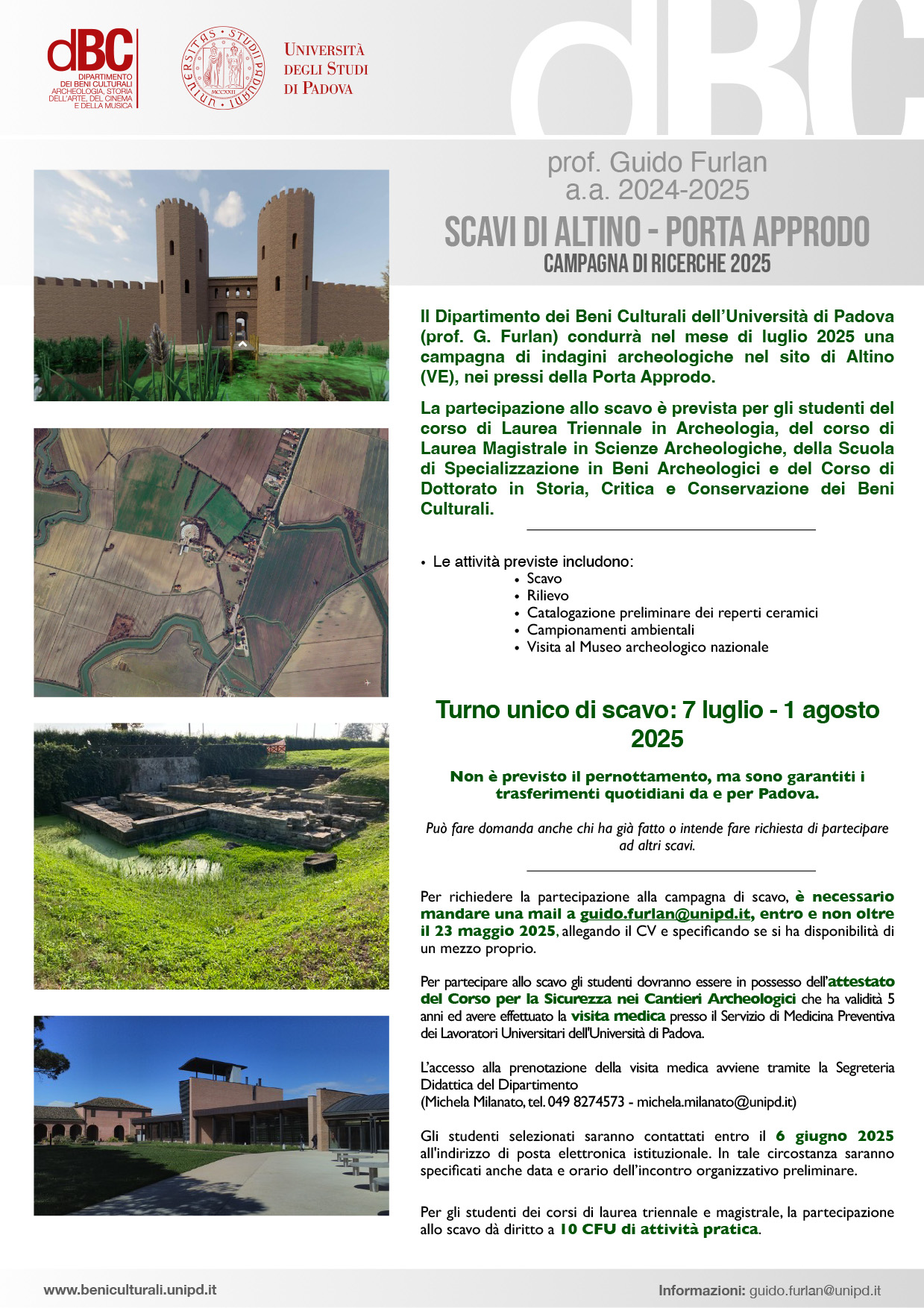 dBC
DIPARTIMENTO DEI BENI CULTURALI ARCHEOLOGIA, STORIA DELL'ARTE, DEL CINEMA E DELLA MUSICA

UNIVERSITAS STUDII PADUANI MCCXXII

UNIVERSITÀ DEGLI STUDI DI PADOVA

dBC

prof. Guido Furlan
a.a. 2024-2025

SCAVI DI ALTINO - PORTA APPRODO
CAMPAGNA DI RICERCHE 2025

Il Dipartimento dei Beni Culturali dell'Università di Padova (prof. G. Furlan) condurrà nel mese di luglio 2025 una campagna di indagini archeologiche nel sito di Altino (VE), nei pressi della Porta Approdo.

La partecipazione allo scavo è prevista per gli studenti del corso di Laurea Triennale in Archeologia, del corso di Laurea Magistrale in Scienze Archeologiche, della Scuola di Specializzazione in Beni Archeologici e del Corso di Dottorato in Storia, Critica e Conservazione dei Beni Culturali.

• Le attività previste includono:
• Scavo
• Rilievo
• Catalogazione preliminare dei reperti ceramici
• Campionamenti ambientali
• Visita al Museo archeologico nazionale

Turno unico di scavo: 7 luglio - 1 agosto 2025

Non è previsto il pernottamento, ma sono garantiti i trasferimenti quotidiani da e per Padova.

Può fare domanda anche chi ha già fatto o intende fare richiesta di partecipare ad altri scavi.

Per richiedere la partecipazione alla campagna di scavo, è necessario mandare una mail a guido.furlan@unipd.it, entro e non oltre il 23 maggio 2025, allegando il CV e specificando se si ha disponibilità di un mezzo proprio.

Per partecipare allo scavo gli studenti dovranno essere in possesso dell'attestato del Corso per la Sicurezza nei Cantieri Archeologici che ha validità 5 anni ed avere effettuato la visita medica presso il Servizio di Medicina Preventiva dei Lavoratori Universitari dell'Università di Padova.

L'accesso alla prenotazione della visita medica avviene tramite la Segreteria Didattica del Dipartimento
(Michela Milanato, tel. 049 8274573 - michela.milanato@unipd.it)

Gli studenti selezionati saranno contattati entro il 6 giugno 2025 all'indirizzo di posta elettronica istituzionale. In tale circostanza saranno specificati anche data e orario dell'incontro organizzativo preliminare.

Per gli studenti dei corsi di laurea triennale e magistrale, la partecipazione allo scavo dà diritto a 10 CFU di attività pratica.

www.beniculturali.unipd.it

Informazioni: guido.furlan@unipd.it